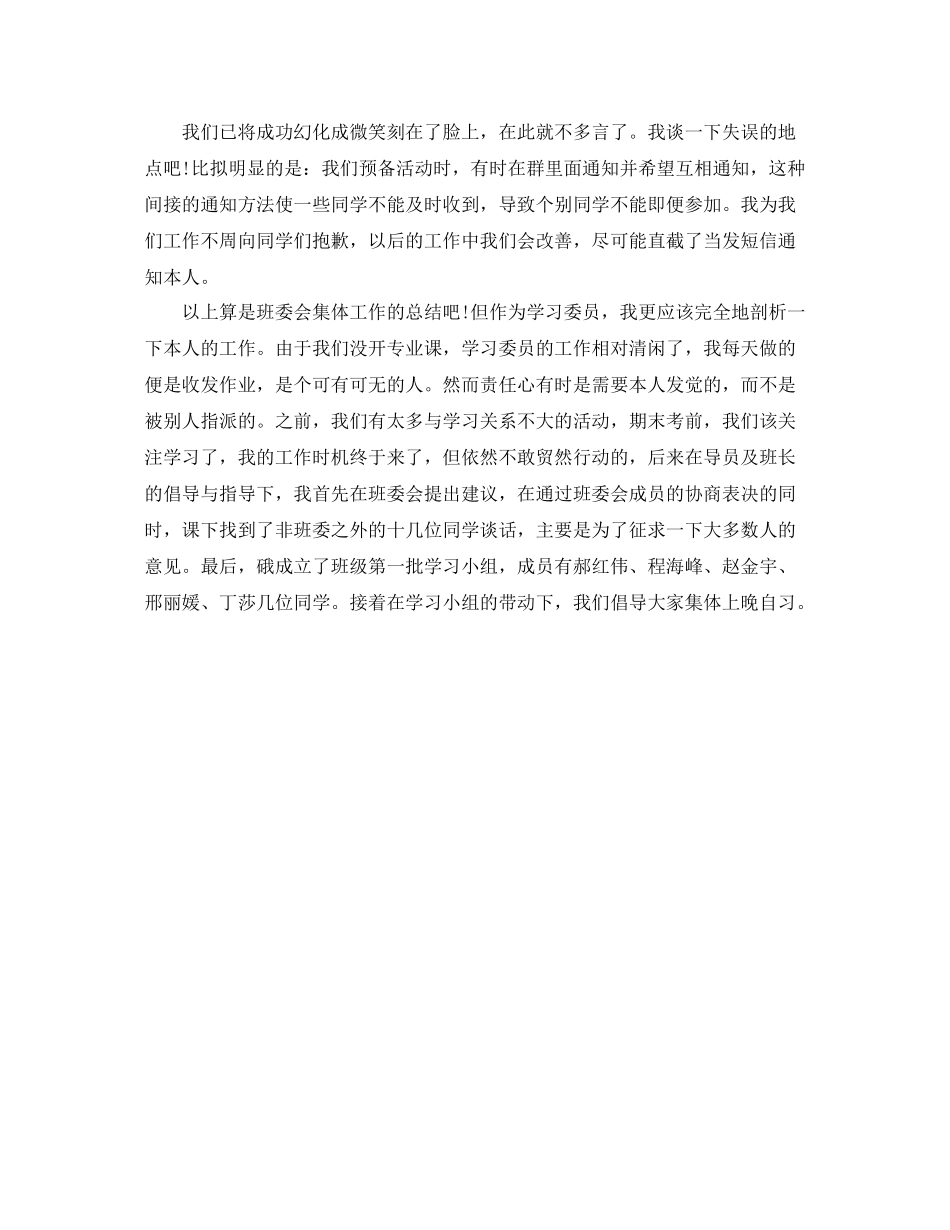 我们已将成功幻化成微笑刻在了脸上，在此就不多言了。我谈一下失误的地点吧!比拟明显的是：我们预备活动时，有时在群里面通知并希望互相通知，这种间接的通知方法使一些同学不能及时收到，导致个别同学不能即便参加。我为我们工作不周向同学们抱歉，以后的工作中我们会改善，尽可能直截了当发短信通知本人。

以上算是班委会集体工作的总结吧!但作为学习委员，我更应该完全地剖析一下本人的工作。由于我们没开专业课，学习委员的工作相对清闲了，我每天做的便是收发作业，是个可有可无的人。然而责任心有时是需要本人发觉的，而不是被别人指派的。之前，我们有太多与学习关系不大的活动，期末考前，我们该关注学习了，我的工作时机终于来了，但依然不敢贸然行动的，后来在导员及班长的倡导与指导下，我首先在班委会提出建议，在通过班委会成员的协商表决的同时，课下找到了非班委之外的十几位同学谈话，主要是为了征求一下大多数人的意见。最后，硪成立了班级第一批学习小组，成员有郝红伟、程海峰、赵金宇、邢丽媛、丁莎几位同学。接着在学习小组的带动下，我们倡导大家集体上晚自习。